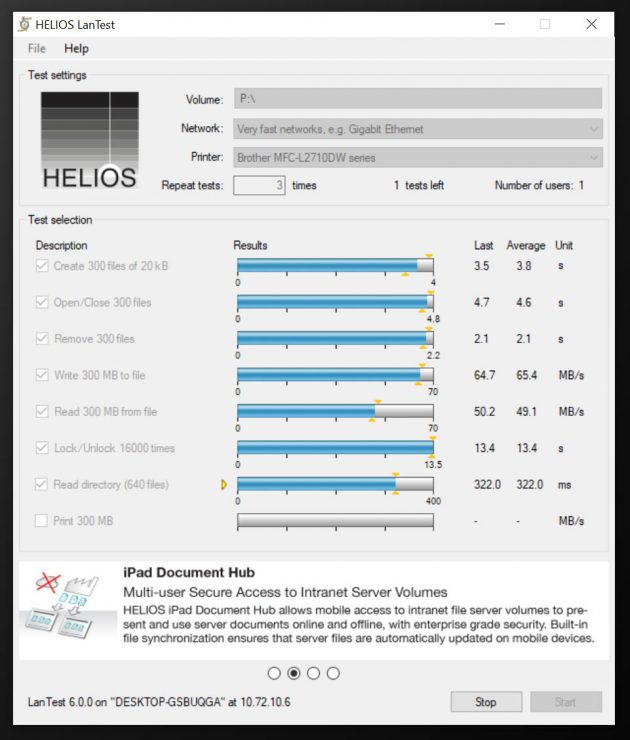 HELIOS LanTest

File Help

Test settings

HELIOS

Volume: P:\

Network: Very fast networks, e.g. Gigabit Ethernet

Printer: Brother MFC-L2710DW series

Repeat tests: 3 times 1 tests left Number of users: 1

Test selection

| Description | Results | Last | Average | Unit |
|---|---|---|---|---|
| Create 300 files of 20 kB | 0 4 | 3.5 | 3.8 | s |
| Open/Close 300 files | 0 4.8 | 4.7 | 4.6 | s |
| Remove 300 files | 0 2.2 | 2.1 | 2.1 | s |
| Write 300 MB to file | 0 70 | 64.7 | 65.4 | MB/s |
| Read 300 MB from file | 0 70 | 50.2 | 49.1 | MB/s |
| Lock/Unlock 16000 times | 0 13.5 | 13.4 | 13.4 | s |
| Read directory (640 files) | 0 400 | 322.0 | 322.0 | ms |
| Print 300 MB | | - | - | MB/s |

iPad Document Hub

Multi-user Secure Access to Intranet Server Volumes

HELIOS iPad Document Hub allows mobile access to intranet file server volumes to present and use server documents online and offline, with enterprise grade security. Built-in file synchronization ensures that server files are automatically updated on mobile devices.

LanTest 6.0.0 on "DESKTOP-GSBUQGA" at 10.72.10.6

Stop Start